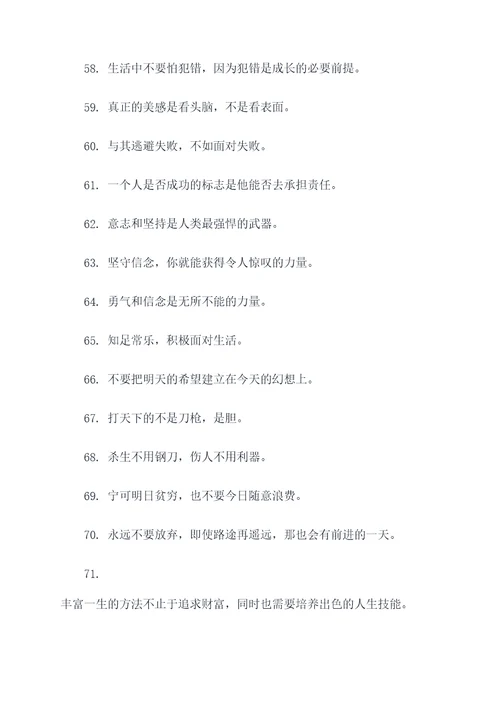 58. 生活中不要怕犯错，因为犯错是成长的必要前提。

59. 真正的美感是看头脑，不是看表面。

60. 与其逃避失败，不如面对失败。

61. 一个人是否成功的标志是他能否去承担责任。

62. 意志和坚持是人类最强悍的武器。

63. 坚守信念，你就能获得令人惊叹的力量。

64. 勇气和信念是无所不能的力量。

65. 知足常乐，积极面对生活。

66. 不要把明天的希望建立在今天的幻想上。

67. 打天下的不是刀枪，是胆。

68. 杀生不用钢刀，伤人不用利器。

69. 宁可明日贫穷，也不要今日随意浪费。

70. 永远不要放弃，即使路途再遥远，那也会有前进的一天。

71.

丰富一生的方法不止于追求财富，同时也需要培养出色的人生技能。